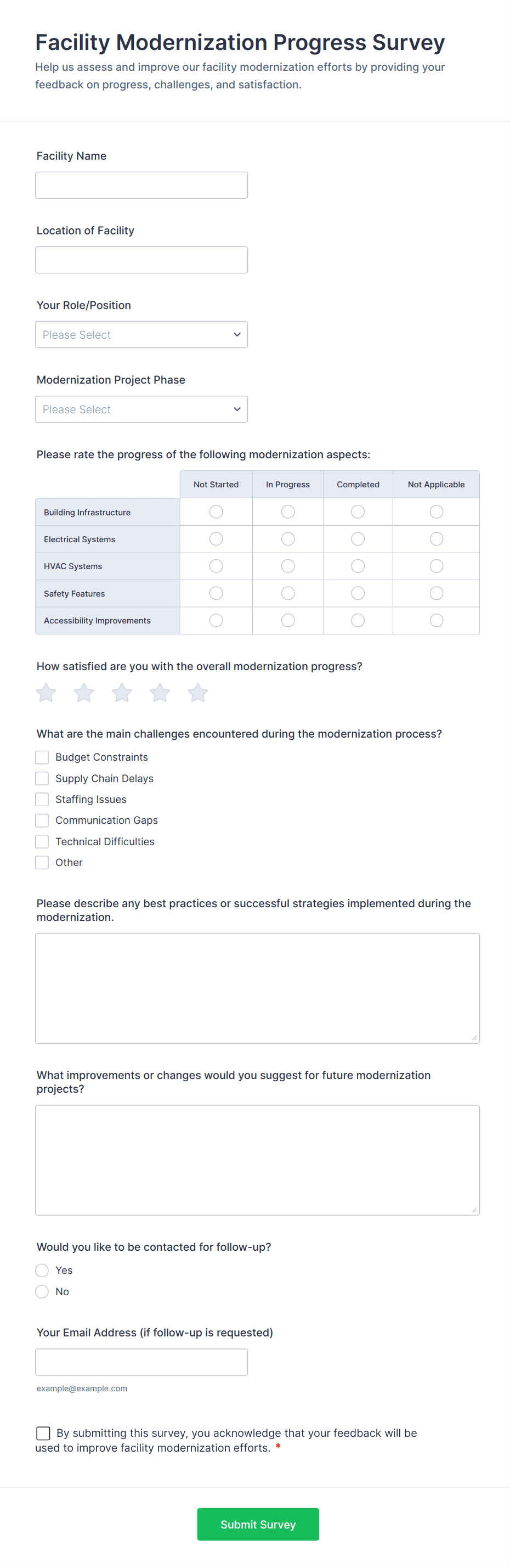 Facility Modernization Progress Survey

Help us assess and improve our facility modernization efforts by providing your feedback on progress, challenges, and satisfaction.

Facility Name

Location of Facility

Your Role/Position

Please Select

Modernization Project Phase

Please Select

Please rate the progress of the following modernization aspects:

| | Not Started | In Progress | Completed | Not Applicable |
|---|---|---|---|---|
| Building Infrastructure | | | | |
| Electrical Systems | | | | |
| HVAC Systems | | | | |
| Safety Features | | | | |
| Accessibility Improvements | | | | |

How satisfied are you with the overall modernization progress?

What are the main challenges encountered during the modernization process?

Budget Constraints
Supply Chain Delays
Staffing Issues
Communication Gaps
Technical Difficulties
Other

Please describe any best practices or successful strategies implemented during the modernization.

What improvements or changes would you suggest for future modernization projects?

Would you like to be contacted for follow-up?

Yes
No

Your Email Address (if follow-up is requested)

example@example.com

By submitting this survey, you acknowledge that your feedback will be used to improve facility modernization efforts. *

Submit Survey